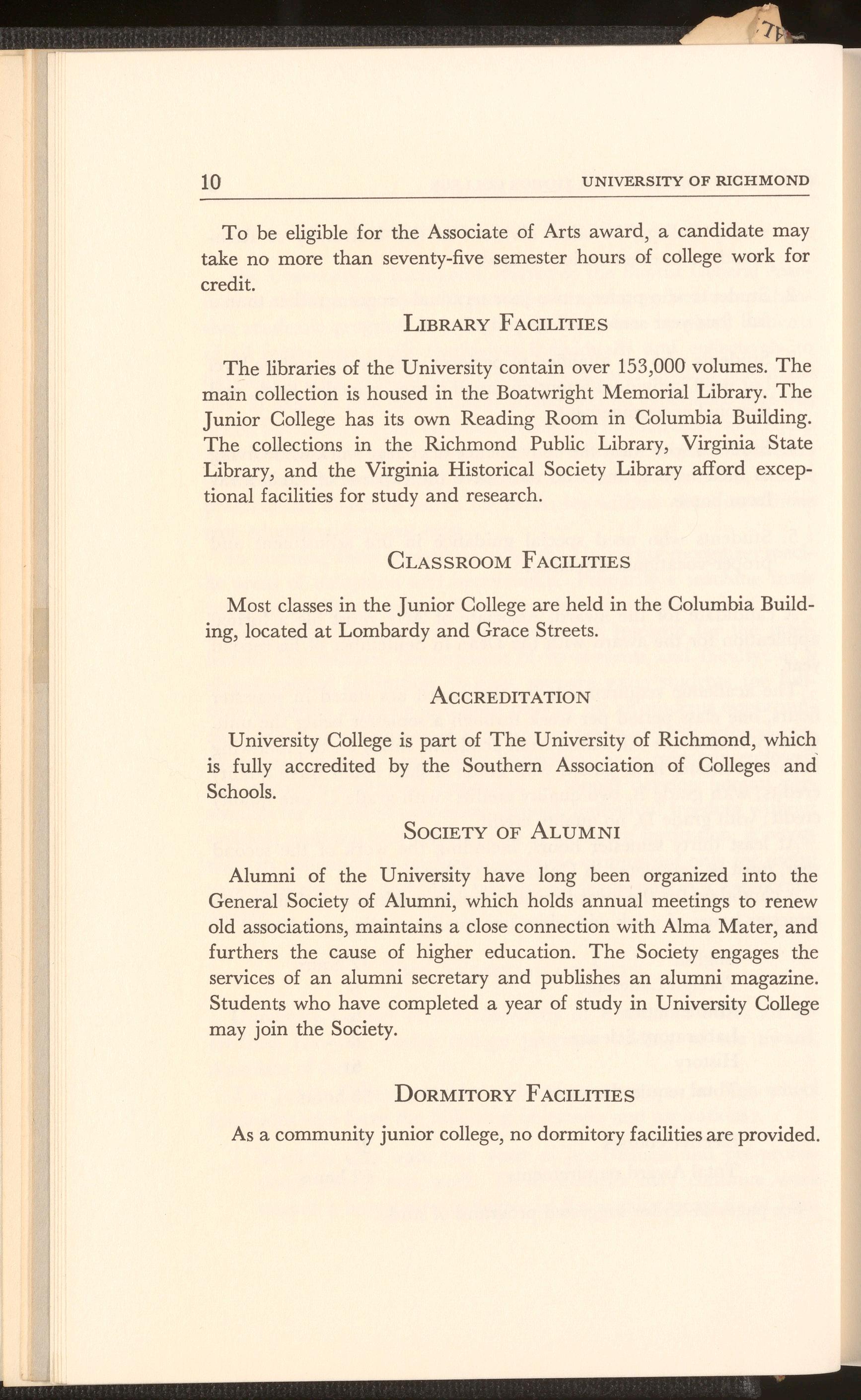 10 UNIVERSITY OF RICHMOND

To be eligible for the Associate of Arts award, a candidate may take no more than seventy-five semester hours of college work for credit.

LIBRARY FACILITIES

The libraries of the University contain over 153,000 volumes. The main collection is housed in the Boatwright Memorial Library. The Junior College has its own Reading Room in Columbia Building. The collections in the Richmond Public Library, Virginia State Library, and the Virginia Historical Society Library afford exceptional facilities for study and research.

CLASSROOM FACILITIES

Most classes in the Junior College are held in the Columbia Building, located at Lombardy and Grace Streets.

ACCREDITATION

University College is part of The University of Richmond, which is fully accredited by the Southern Association of Colleges and Schools.

SOCIETY OF ALUMNI

Alumni of the University have long been organized into the General Society of Alumni, which holds annual meetings to renew old associations, maintains a close connection with Alma Mater, and furthers the cause of higher education. The Society engages the services of an alumni secretary and publishes an alumni magazine. Students who have completed a year of study in University College may join the Society.

DORMITORY FACILITIES

As a community junior college, no dormitory facilities are provided.